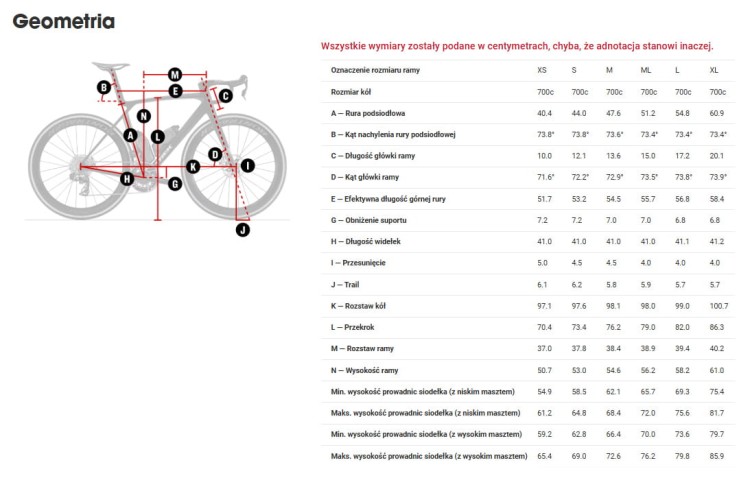 Geometria

M
B
E
C
N
A
L
D
K
I
H
G
J

Wszystkie wymiary zostały podane w centymetrach, chyba, że adnotacja stanowi inaczej.

| Oznaczenie rozmiaru ramy | XS | S | M | ML | L | XL |
|---|---|---|---|---|---|---|
| Rozmiar kół | 700c | 700c | 700c | 700c | 700c | 700c |
| A — Rura podsiodłowa | 40.4 | 44.0 | 47.6 | 51.2 | 54.8 | 60.9 |
| B — Kąt nachylenia rury podsiodłowej | 73.8° | 73.8° | 73.6° | 73.4° | 73.4° | 73.4° |
| C — Długość główki ramy | 10.0 | 12.1 | 13.6 | 15.0 | 17.2 | 20.1 |
| D — Kąt główki ramy | 71.6° | 72.2° | 72.9° | 73.5° | 73.8° | 73.9° |
| E — Efektywna długość górnej rury | 51.7 | 53.2 | 54.5 | 55.7 | 56.8 | 58.4 |
| G — Obniżenie suportu | 7.2 | 7.2 | 7.0 | 7.0 | 6.8 | 6.8 |
| H — Długość widełek | 41.0 | 41.0 | 41.0 | 41.0 | 41.1 | 41.2 |
| I — Przesunięcie | 5.0 | 4.5 | 4.5 | 4.0 | 4.0 | 4.0 |
| J — Trail | 6.1 | 6.2 | 5.8 | 5.9 | 5.7 | 5.7 |
| K — Rozstaw kół | 97.1 | 97.6 | 98.1 | 98.0 | 99.0 | 100.7 |
| L — Przekrok | 70.4 | 73.4 | 76.2 | 79.0 | 82.0 | 86.3 |
| M — Rozstaw ramy | 37.0 | 37.8 | 38.4 | 38.9 | 39.4 | 40.2 |
| N — Wysokość ramy | 50.7 | 53.0 | 54.6 | 56.2 | 58.2 | 61.0 |
| Min. wysokość prowadnic siodełka (z niskim masztem) | 54.9 | 58.5 | 62.1 | 65.7 | 69.3 | 75.4 |
| Maks. wysokość prowadnic siodełka (z niskim masztem) | 61.2 | 64.8 | 68.4 | 72.0 | 75.6 | 81.7 |
| Min. wysokość prowadnic siodełka (z wysokim masztem) | 59.2 | 62.8 | 66.4 | 70.0 | 73.6 | 79.7 |
| Maks. wysokość prowadnic siodełka (z wysokim masztem) | 65.4 | 69.0 | 72.6 | 76.2 | 79.8 | 85.9 |